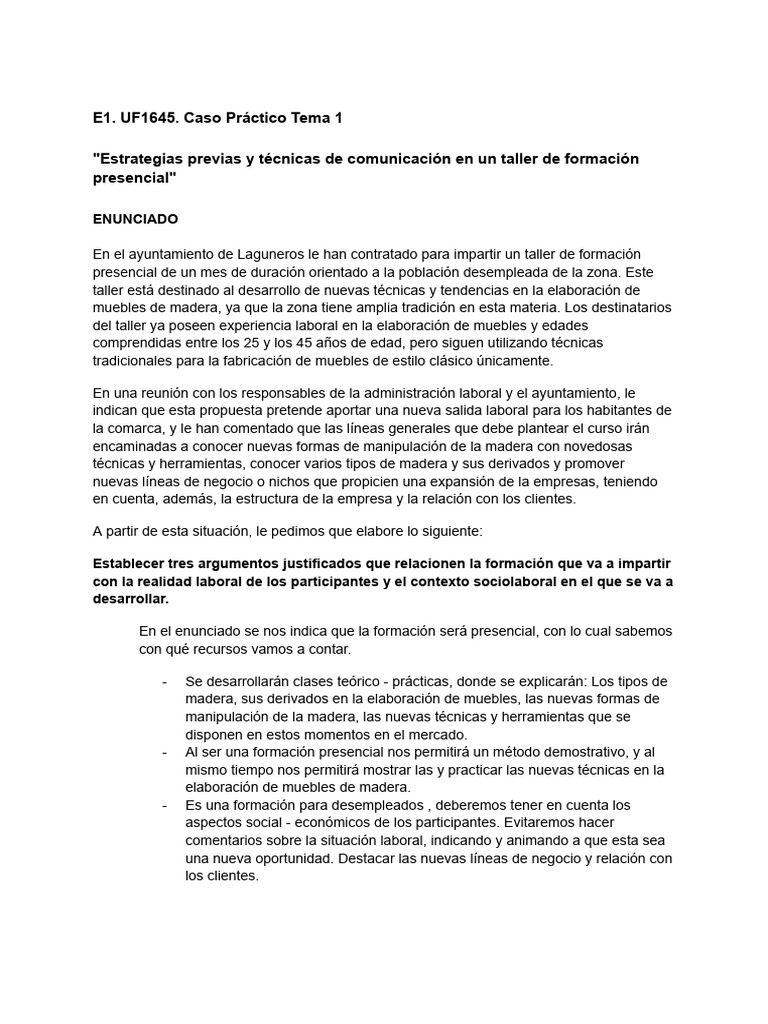 E1. UF1645. Caso Práctico Tema 1

"Estrategias previas y técnicas de comunicación en un taller de formación presencial"

ENUNCIADO

En el ayuntamiento de Laguneros le han contratado para impartir un taller de formación presencial de un mes de duración orientado a la población desempleada de la zona. Este taller está destinado al desarrollo de nuevas técnicas y tendencias en la elaboración de muebles de madera, ya que la zona tiene amplia tradición en esta materia. Los destinatarios del taller ya poseen experiencia laboral en la elaboración de muebles y edades comprendidas entre los 25 y los 45 años de edad, pero siguen utilizando técnicas tradicionales para la fabricación de muebles de estilo clásico únicamente.

En una reunión con los responsables de la administración laboral y el ayuntamiento, le indican que esta propuesta pretende aportar una nueva salida laboral para los habitantes de la comarca, y le han comentado que las líneas generales que debe plantear el curso irán encaminadas a conocer nuevas formas de manipulación de la madera con novedosas técnicas y herramientas, conocer varios tipos de madera y sus derivados y promover nuevas líneas de negocio o nichos que propicien una expansión de la empresas, teniendo en cuenta, además, la estructura de la empresa y la relación con los clientes.

A partir de esta situación, le pedimos que elabore lo siguiente:

Establecer tres argumentos justificados que relacionen la formación que va a impartir con la realidad laboral de los participantes y el contexto sociolaboral en el que se va a desarrollar.

En el enunciado se nos indica que la formación será presencial, con lo cual sabemos con qué recursos vamos a contar.

- Se desarrollarán clases teórico - prácticas, donde se explicarán: Los tipos de madera, sus derivados en la elaboración de muebles, las nuevas formas de manipulación de la madera, las nuevas técnicas y herramientas que se disponen en estos momentos en el mercado.
- Al ser una formación presencial nos permitirá un método demostrativo, y al mismo tiempo nos permitirá mostrar las y practicar las nuevas técnicas en la elaboración de muebles de madera.
- Es una formación para desempleados , deberemos tener en cuenta los aspectos social - económicos de los participantes. Evitaremos hacer comentarios sobre la situación laboral, indicando y animando a que esta sea una nueva oportunidad. Destacar las nuevas líneas de negocio y relación con los clientes.